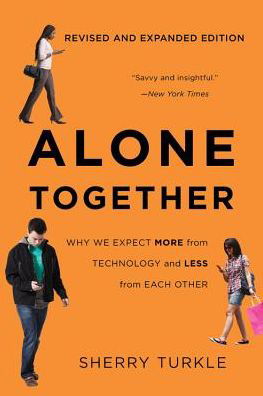 REVISED AND EXPANDED EDITION

"Savvy and insightful."
—New York Times

ALONE
TOGETHER

WHY WE EXPECT MORE from TECHNOLOGY and LESS from EACH OTHER

SHERRY TURKLE